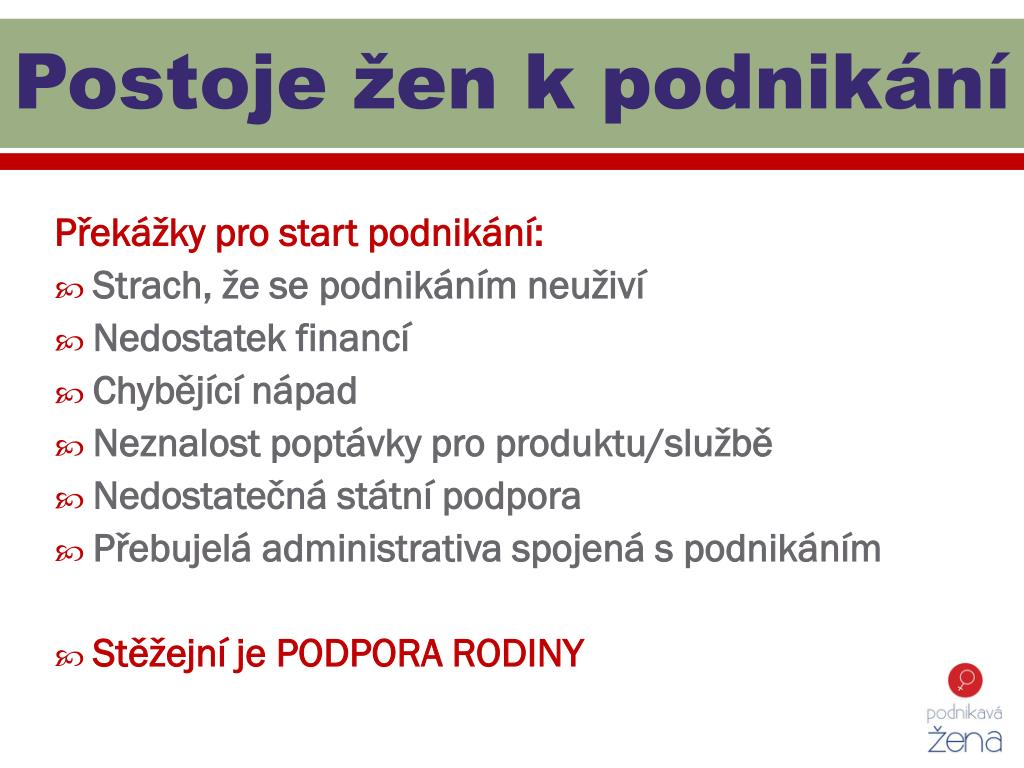 Postoje žen k podnikání

Překážky pro start podnikání:
Strach, že se podnikáním neuživí
Nedostatek financí
Chybějící nápad
Neznalost poptávky pro produktu/službě
Nedostatečná státní podpora
Přebujelá administrativa spojená s podnikáním

Stěžejní je PODPORA RODINY

podnikavá žena